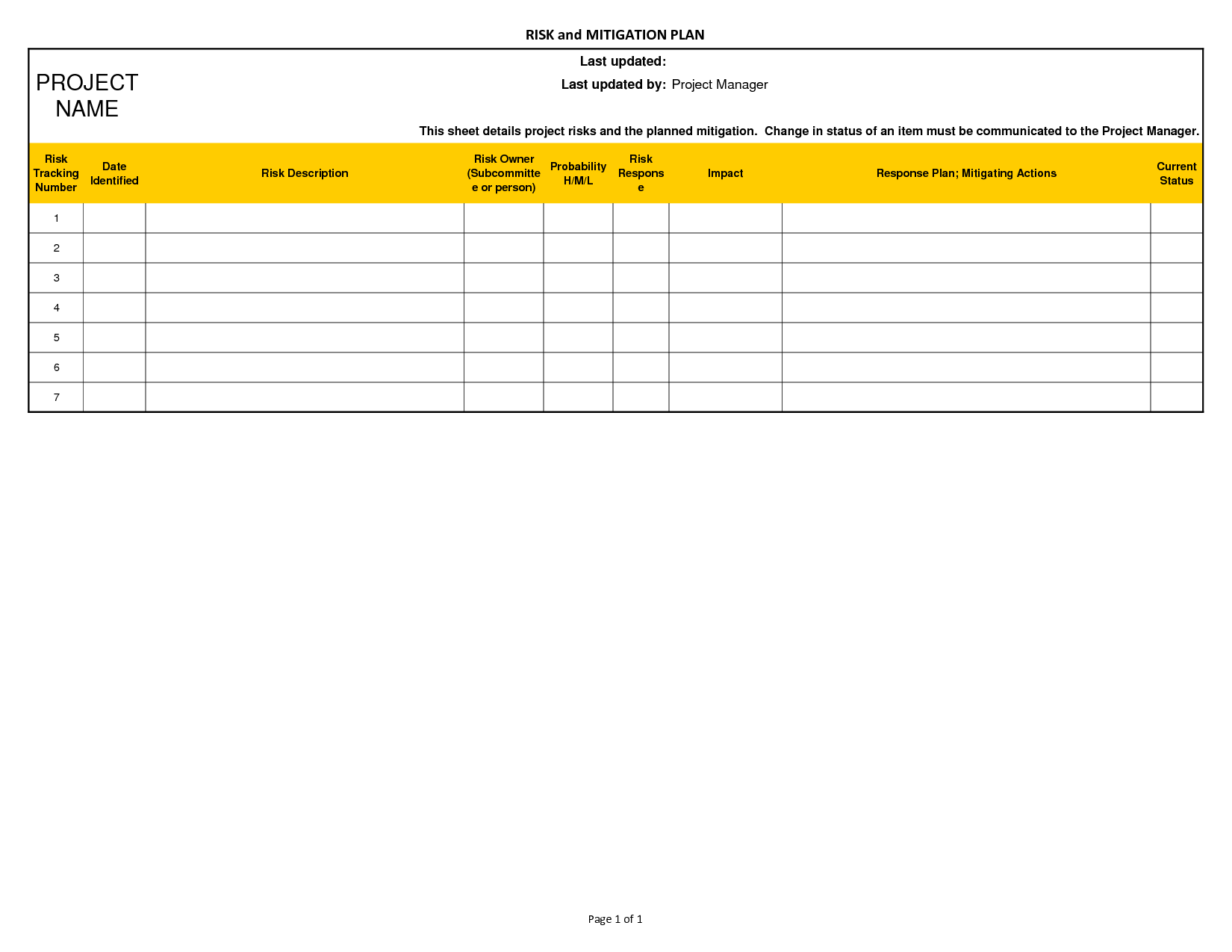 RISK and MITIGATION PLAN

PROJECT NAME

Last updated:

Last updated by: Project Manager

This sheet details project risks and the planned mitigation. Change in status of an item must be communicated to the Project Manager.

| Risk Tracking Number | Date Identified | Risk Description | Risk Owner (Subcommittee or person) | Probability H/M/L | Risk Response | Impact | Response Plan; Mitigating Actions | Current Status |
|---|---|---|---|---|---|---|---|---|
| 1 | | | | | | | | |
| 2 | | | | | | | | |
| 3 | | | | | | | | |
| 4 | | | | | | | | |
| 5 | | | | | | | | |
| 6 | | | | | | | | |
| 7 | | | | | | | | |

Page 1 of 1